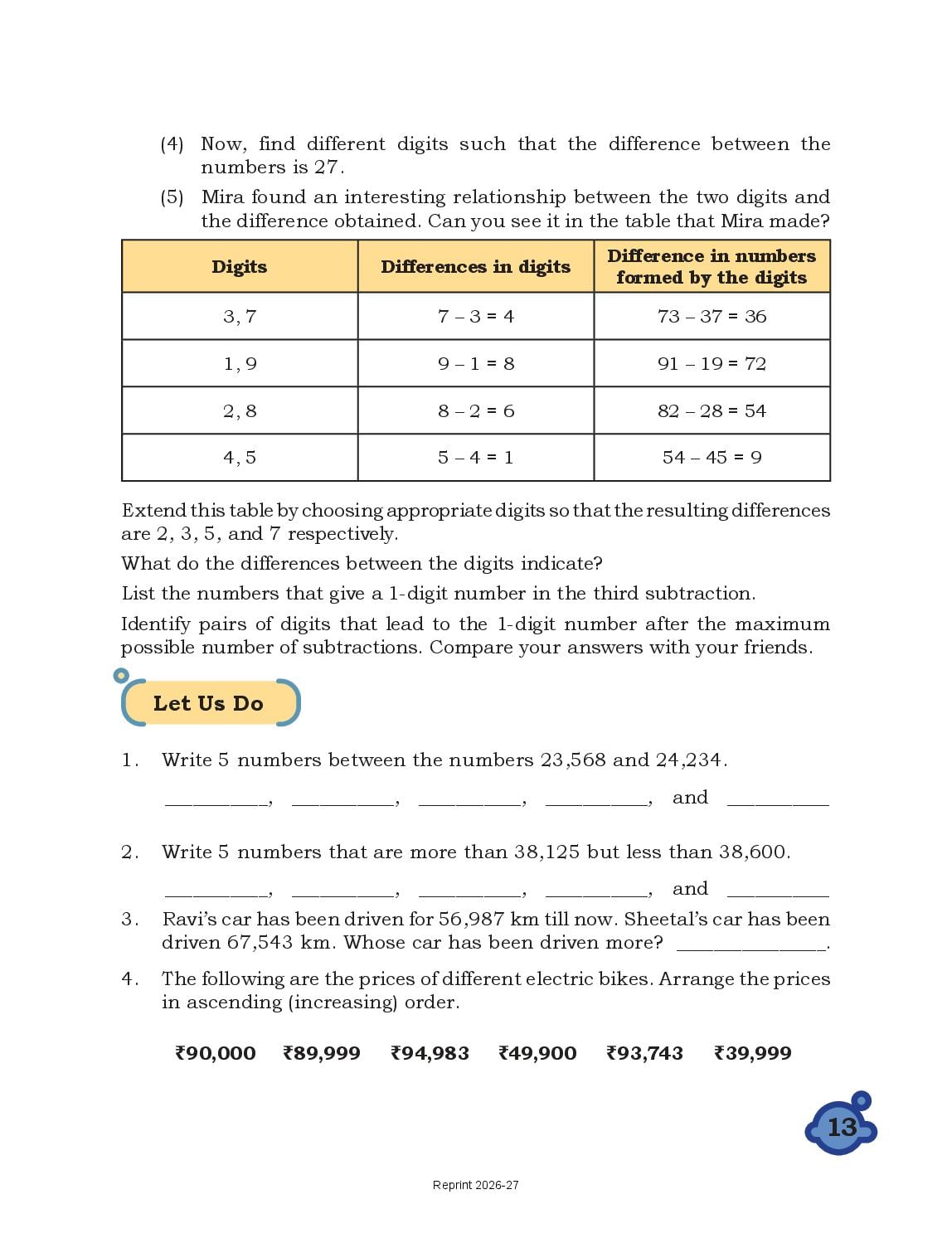 (4) Now, find different digits such that the difference between the numbers is 27.

(5) Mira found an interesting relationship between the two digits and the difference obtained. Can you see it in the table that Mira made?

| Digits | Differences in digits | Difference in numbers formed by the digits |
|---|---|---|
| 3, 7 | 7 – 3 = 4 | 73 – 37 = 36 |
| 1, 9 | 9 – 1 = 8 | 91 – 19 = 72 |
| 2, 8 | 8 – 2 = 6 | 82 – 28 = 54 |
| 4, 5 | 5 – 4 = 1 | 54 – 45 = 9 |

Extend this table by choosing appropriate digits so that the resulting differences are 2, 3, 5, and 7 respectively.

What do the differences between the digits indicate?

List the numbers that give a 1-digit number in the third subtraction.

Identify pairs of digits that lead to the 1-digit number after the maximum possible number of subtractions. Compare your answers with your friends.

Let Us Do

1. Write 5 numbers between the numbers 23,568 and 24,234.

__________, __________, __________, __________, and __________

2. Write 5 numbers that are more than 38,125 but less than 38,600.

__________, __________, __________, __________, and __________

3. Ravi's car has been driven for 56,987 km till now. Sheetal's car has been driven 67,543 km. Whose car has been driven more? ______________.

4. The following are the prices of different electric bikes. Arrange the prices in ascending (increasing) order.

₹90,000 ₹89,999 ₹94,983 ₹49,900 ₹93,743 ₹39,999

13

Reprint 2026-27